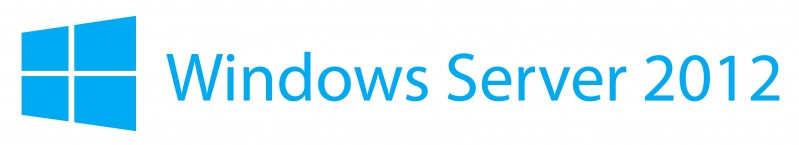 Windows Server 2012